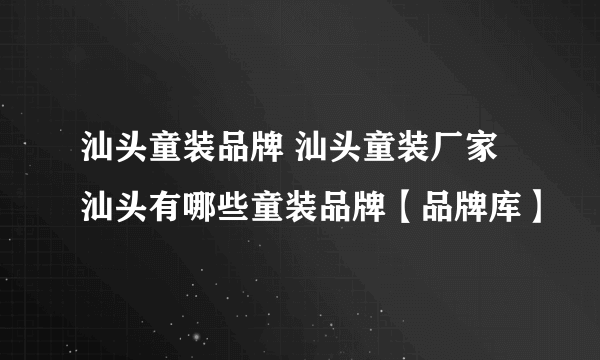 汕头童装品牌 汕头童装厂家
汕头有哪些童装品牌【品牌库】